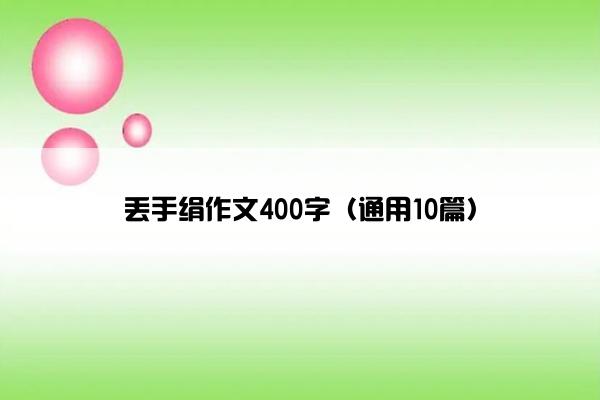 丢手绢作文400字（通用10篇）